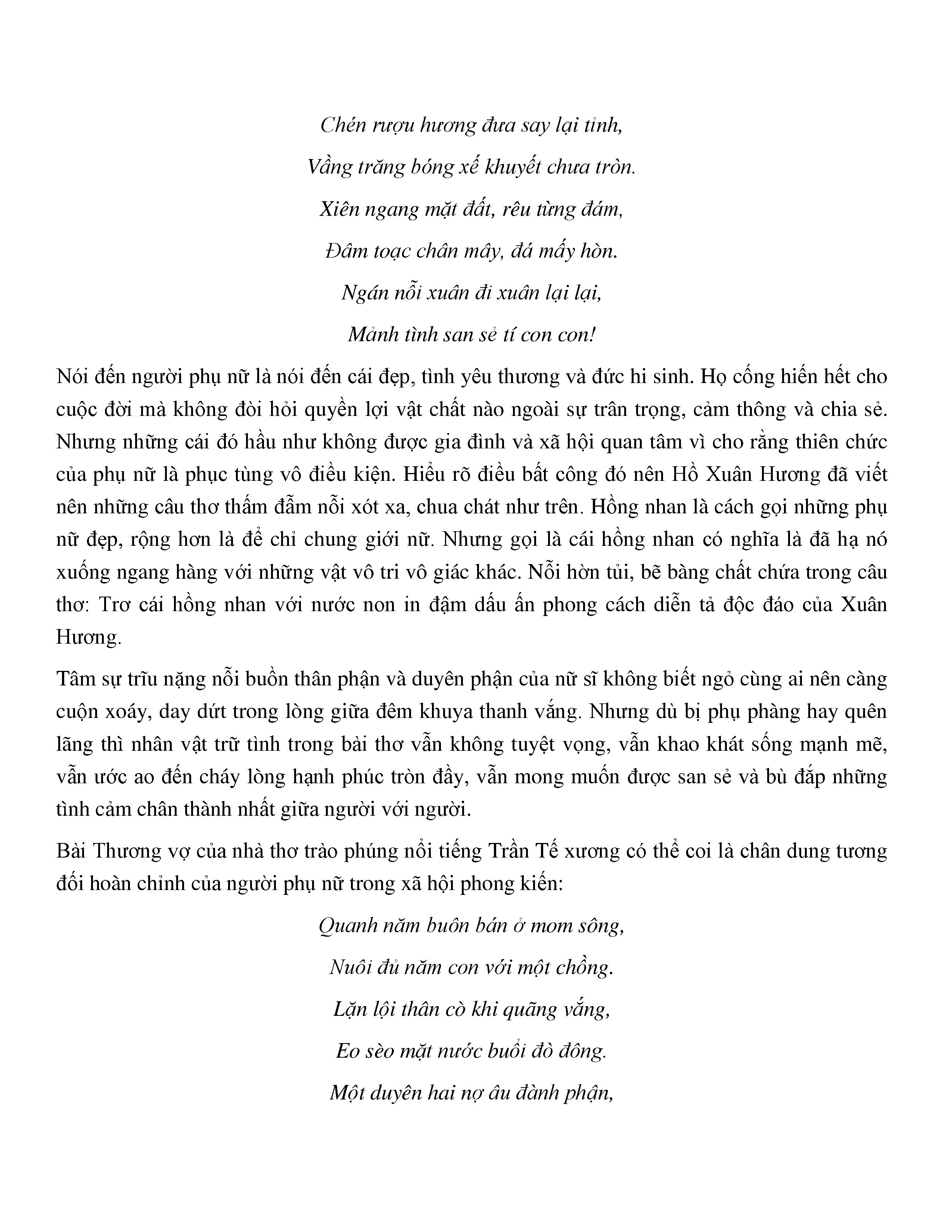 Chén rượu hương đưa say lại tỉnh,

Vầng trăng bóng xế khuyết chưa tròn.

Xiên ngang mặt đất, rêu từng đám,

Đâm toạc chân mây, đá mấy hòn.

Ngán nỗi xuân đi xuân lại lại,

Mảnh tình san sẻ tí con con!

Nói đến người phụ nữ là nói đến cái đẹp, tình yêu thương và đức hi sinh. Họ cống hiến hết cho cuộc đời mà không đòi hỏi quyền lợi vật chất nào ngoài sự trân trọng, cảm thông và chia sẻ. Nhưng những cái đó hầu như không được gia đình và xã hội quan tâm vì cho rằng thiên chức của phụ nữ là phục tùng vô điều kiện. Hiểu rõ điều bất công đó nên Hồ Xuân Hương đã viết nên những câu thơ thấm đẫm nỗi xót xa, chua chát như trên. Hồng nhan là cách gọi những phụ nữ đẹp, rộng hơn là để chỉ chung giới nữ. Nhưng gọi là cái hồng nhan có nghĩa là đã hạ nó xuống ngang hàng với những vật vô tri vô giác khác. Nỗi hờn tủi, bẽ bàng chất chứa trong câu thơ: Trơ cái hồng nhan với nước non in đậm dấu ấn phong cách diễn tả độc đáo của Xuân Hương.

Tâm sự trĩu nặng nỗi buồn thân phận và duyên phận của nữ sĩ không biết ngỏ cùng ai nên càng cuộn xoáy, day dứt trong lòng giữa đêm khuya thanh vắng. Nhưng dù bị phụ phàng hay quên lãng thì nhân vật trữ tình trong bài thơ vẫn không tuyệt vọng, vẫn khao khát sống mạnh mẽ, vẫn ước ao đến cháy lòng hạnh phúc tròn đầy, vẫn mong muốn được san sẻ và bù đắp những tình cảm chân thành nhất giữa người với người.

Bài Thương vợ của nhà thơ trào phúng nổi tiếng Trần Tế xương có thể coi là chân dung tương đối hoàn chỉnh của người phụ nữ trong xã hội phong kiến:

Quanh năm buôn bán ở mom sông,

Nuôi đủ năm con với một chồng.

Lặn lội thân cò khi quãng vắng,

Eo sèo mặt nước buổi đò đông.

Một duyên hai nợ âu đành phận,